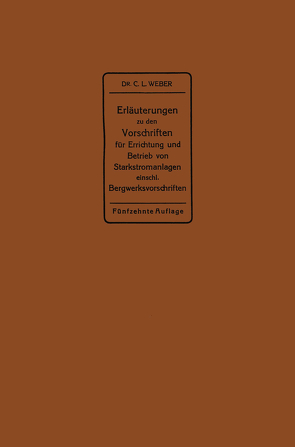 DR. C. L. WEBER

Erläuterungen zu den Vorschriften für Errichtung und Betrieb von Starkstromanlagen einschl. Bergwerksvorschriften

Fünfzehnte Auflage